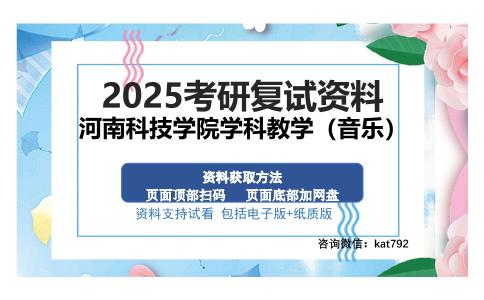 2025考研复试资料
河南科技学院学科教学（音乐）

资料获取方法
页面顶部扫码　页面底部加网盘
资料支持试看 包括电子版+纸质版

咨询微信：kat792